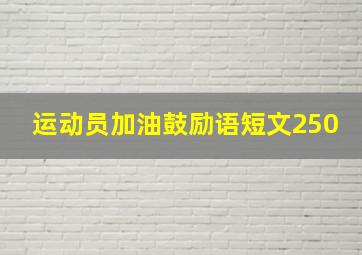 运动员加油鼓励语短文250